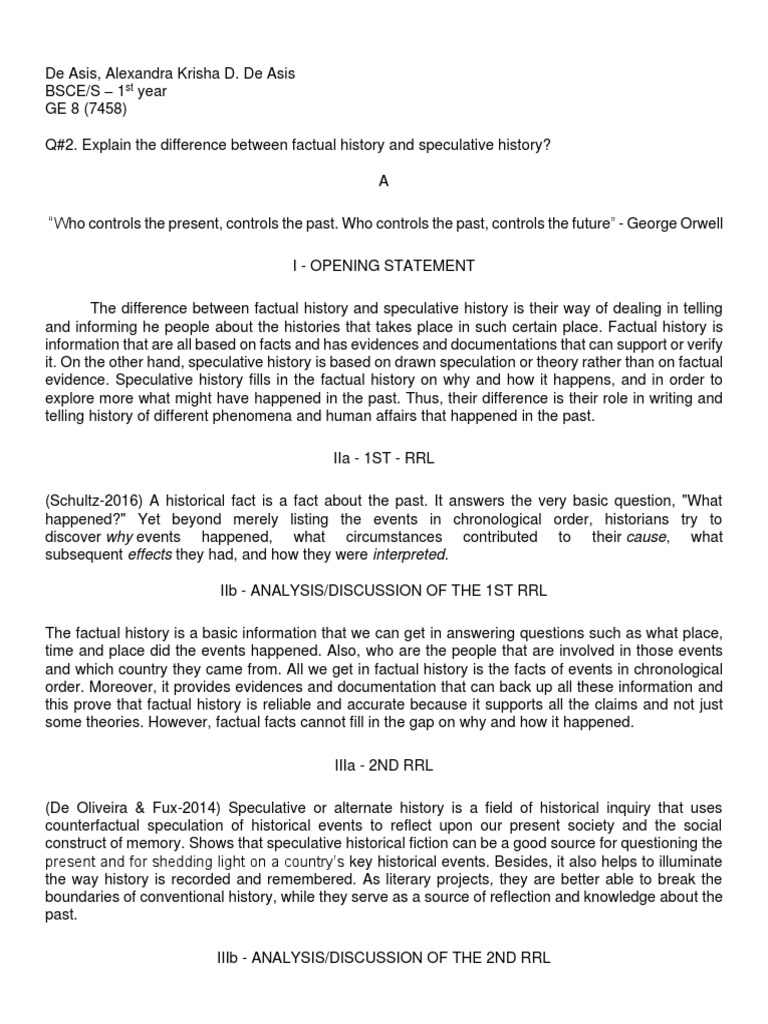 De Asis, Alexandra Krisha D. De Asis
BSCE/S – 1$^{st}$ year
GE 8 (7458)

Q#2. Explain the difference between factual history and speculative history?

A

"Who controls the present, controls the past. Who controls the past, controls the future" - George Orwell

I - OPENING STATEMENT

The difference between factual history and speculative history is their way of dealing in telling and informing he people about the histories that takes place in such certain place. Factual history is information that are all based on facts and has evidences and documentations that can support or verify it. On the other hand, speculative history is based on drawn speculation or theory rather than on factual evidence. Speculative history fills in the factual history on why and how it happens, and in order to explore more what might have happened in the past. Thus, their difference is their role in writing and telling history of different phenomena and human affairs that happened in the past.

IIa - 1ST - RRL

(Schultz-2016) A historical fact is a fact about the past. It answers the very basic question, "What happened?" Yet beyond merely listing the events in chronological order, historians try to discover why events happened, what circumstances contributed to their cause, what subsequent effects they had, and how they were interpreted.

IIb - ANALYSIS/DISCUSSION OF THE 1ST RRL

The factual history is a basic information that we can get in answering questions such as what place, time and place did the events happened. Also, who are the people that are involved in those events and which country they came from. All we get in factual history is the facts of events in chronological order. Moreover, it provides evidences and documentation that can back up all these information and this prove that factual history is reliable and accurate because it supports all the claims and not just some theories. However, factual facts cannot fill in the gap on why and how it happened.

IIIa - 2ND RRL

(De Oliveira & Fux-2014) Speculative or alternate history is a field of historical inquiry that uses counterfactual speculation of historical events to reflect upon our present society and the social construct of memory. Shows that speculative historical fiction can be a good source for questioning the present and for shedding light on a country's key historical events. Besides, it also helps to illuminate the way history is recorded and remembered. As literary projects, they are better able to break the boundaries of conventional history, while they serve as a source of reflection and knowledge about the past.

IIIb - ANALYSIS/DISCUSSION OF THE 2ND RRL